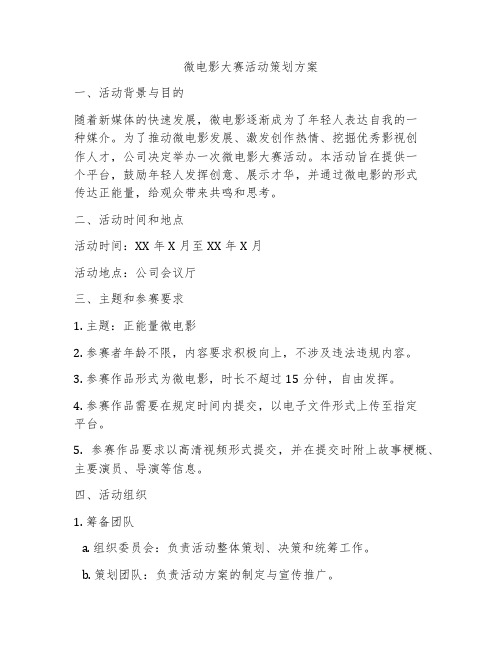 微电影大赛活动策划方案

一、活动背景与目的

随着新媒体的快速发展，微电影逐渐成为了年轻人表达自我的一种媒介。为了推动微电影发展、激发创作热情、挖掘优秀影视创作人才，公司决定举办一次微电影大赛活动。本活动旨在提供一个平台，鼓励年轻人发挥创意、展示才华，并通过微电影的形式传达正能量，给观众带来共鸣和思考。

二、活动时间和地点

活动时间：XX 年 X 月至 XX 年 X 月

活动地点：公司会议厅

三、主题和参赛要求

1. 主题：正能量微电影

2. 参赛者年龄不限，内容要求积极向上，不涉及违法违规内容。

3. 参赛作品形式为微电影，时长不超过 15 分钟，自由发挥。

4. 参赛作品需要在规定时间内提交，以电子文件形式上传至指定平台。

5. 参赛作品要求以高清视频形式提交，并在提交时附上故事梗概、主要演员、导演等信息。

四、活动组织

1. 筹备团队

a. 组织委员会：负责活动整体策划、决策和统筹工作。

b. 策划团队：负责活动方案的制定与宣传推广。